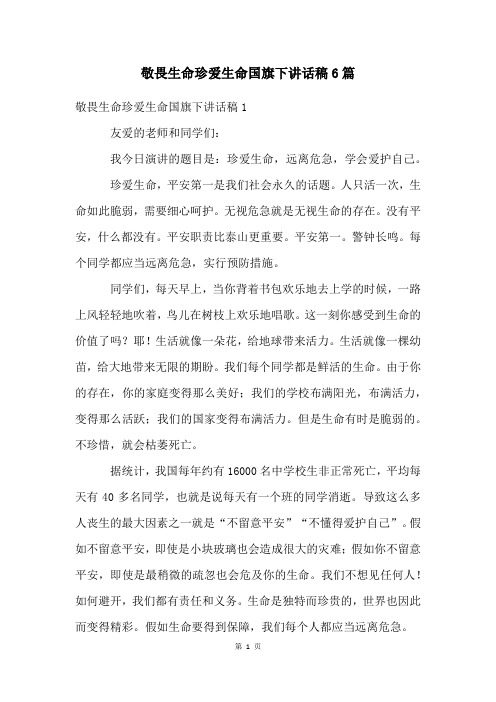 敬畏生命珍爱生命国旗下讲话稿6篇

敬畏生命珍爱生命国旗下讲话稿1

友爱的老师和同学们:

我今日演讲的题目是：珍爱生命，远离危急，学会爱护自己。

珍爱生命，平安第一是我们社会永久的话题。人只活一次，生命如此脆弱，需要细心呵护。无视危急就是无视生命的存在。没有平安，什么都没有。平安职责比泰山更重要。平安第一。警钟长鸣。每个同学都应当远离危急，实行预防措施。

同学们，每天早上，当你背着书包欢乐地去上学的时候，一路上风轻轻地吹着，鸟儿在树枝上欢乐地唱歌。这一刻你感受到生命的价值了吗？耶！生活就像一朵花，给地球带来活力。生活就像一棵幼苗，给大地带来无限的期盼。我们每个同学都是鲜活的生命。由于你的存在，你的家庭变得那么美好；我们的学校布满阳光，布满活力，变得那么活跃；我们的国家变得布满活力。但是生命有时是脆弱的。不珍惜，就会枯萎死亡。

据统计，我国每年约有16000名中学校生非正常死亡，平均每天有40多名同学，也就是说每天有一个班的同学消逝。导致这么多人丧生的最大因素之一就是“不留意平安”“不懂得爱护自己”。假如不留意平安，即使是小块玻璃也会造成很大的灾难；假如你不留意平安，即使是最稍微的疏忽也会危及你的生命。我们不想见任何人！如何避开，我们都有责任和义务。生命是独特而珍贵的，世界也因此而变得精彩。假如生命要得到保障，我们每个人都应当远离危急。

第 1 页